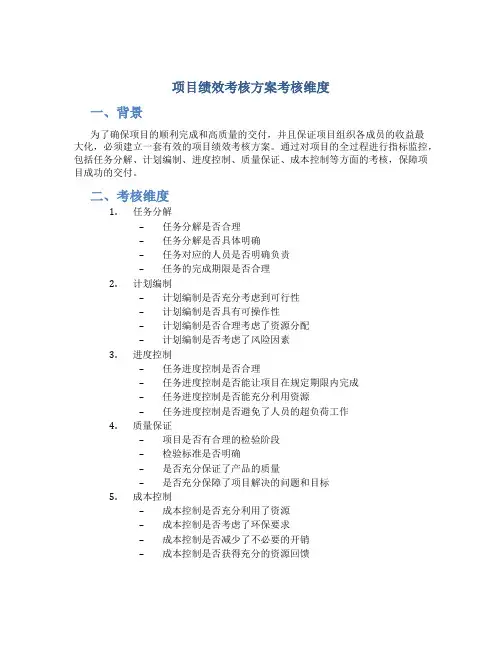 项目绩效考核方案考核维度

一、背景

为了确保项目的顺利完成和高质量的交付，并且保证项目组织各成员的收益最大化，必须建立一套有效的项目绩效考核方案。通过对项目的全过程进行指标监控，包括任务分解、计划编制、进度控制、质量保证、成本控制等方面的考核，保障项目成功的交付。

二、考核维度

1. 任务分解
– 任务分解是否合理
– 任务分解是否具体明确
– 任务对应的人员是否明确负责
– 任务的完成期限是否合理

2. 计划编制
– 计划编制是否充分考虑到可行性
– 计划编制是否具有可操作性
– 计划编制是否合理考虑了资源分配
– 计划编制是否考虑了风险因素

3. 进度控制
– 任务进度控制是否合理
– 任务进度控制是否能让项目在规定期限内完成
– 任务进度控制是否能充分利用资源
– 任务进度控制是否避免了人员的超负荷工作

4. 质量保证
– 项目是否有合理的检验阶段
– 检验标准是否明确
– 是否充分保证了产品的质量
– 是否充分保障了项目解决的问题和目标

5. 成本控制
– 成本控制是否充分利用了资源
– 成本控制是否考虑了环保要求
– 成本控制是否减少了不必要的开销
– 成本控制是否获得充分的资源回馈